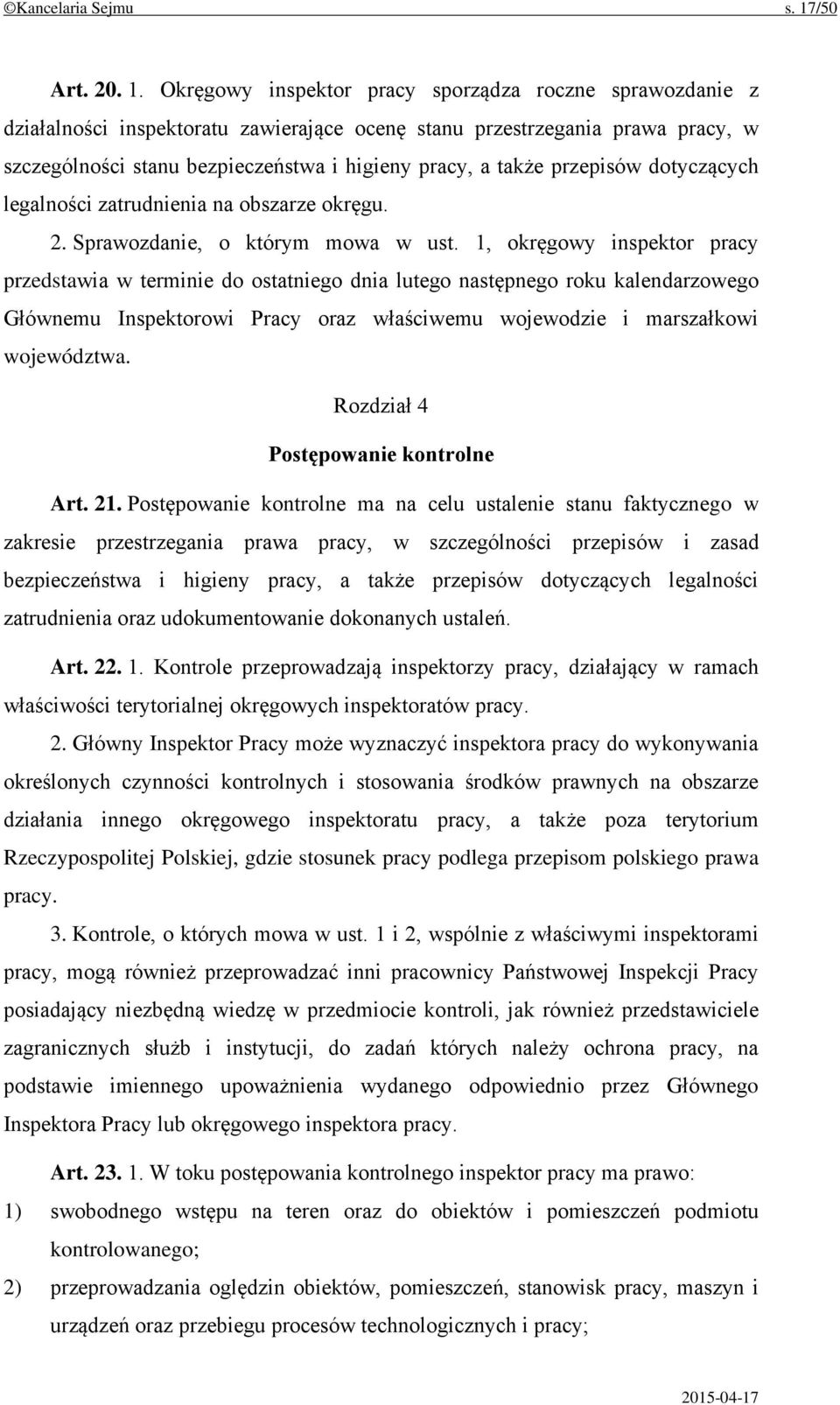 ©Kancelaria Sejmu s. 17/50

Art. 20. 1. Okręgowy inspektor pracy sporządza roczne sprawozdanie z działalności inspektoratu zawierające ocenę stanu przestrzegania prawa pracy, w szczególności stanu bezpieczeństwa i higieny pracy, a także przepisów dotyczących legalności zatrudnienia na obszarze okręgu.

2. Sprawozdanie, o którym mowa w ust. 1, okręgowy inspektor pracy przedstawia w terminie do ostatniego dnia lutego następnego roku kalendarzowego Głównemu Inspektorowi Pracy oraz właściwemu wojewodzie i marszałkowi województwa.

Rozdział 4

Postępowanie kontrolne

Art. 21. Postępowanie kontrolne ma na celu ustalenie stanu faktycznego w zakresie przestrzegania prawa pracy, w szczególności przepisów i zasad bezpieczeństwa i higieny pracy, a także przepisów dotyczących legalności zatrudnienia oraz udokumentowanie dokonanych ustaleń.

Art. 22. 1. Kontrole przeprowadzają inspektorzy pracy, działający w ramach właściwości terytorialnej okręgowych inspektoratów pracy.

2. Główny Inspektor Pracy może wyznaczyć inspektora pracy do wykonywania określonych czynności kontrolnych i stosowania środków prawnych na obszarze działania innego okręgowego inspektoratu pracy, a także poza terytorium Rzeczypospolitej Polskiej, gdzie stosunek pracy podlega przepisom polskiego prawa pracy.

3. Kontrole, o których mowa w ust. 1 i 2, wspólnie z właściwymi inspektorami pracy, mogą również przeprowadzać inni pracownicy Państwowej Inspekcji Pracy posiadający niezbędną wiedzę w przedmiocie kontroli, jak również przedstawiciele zagranicznych służb i instytucji, do zadań których należy ochrona pracy, na podstawie imiennego upoważnienia wydanego odpowiednio przez Głównego Inspektora Pracy lub okręgowego inspektora pracy.

Art. 23. 1. W toku postępowania kontrolnego inspektor pracy ma prawo:

1) swobodnego wstępu na teren oraz do obiektów i pomieszczeń podmiotu kontrolowanego;

2) przeprowadzania oględzin obiektów, pomieszczeń, stanowisk pracy, maszyn i urządzeń oraz przebiegu procesów technologicznych i pracy;

2015-04-17